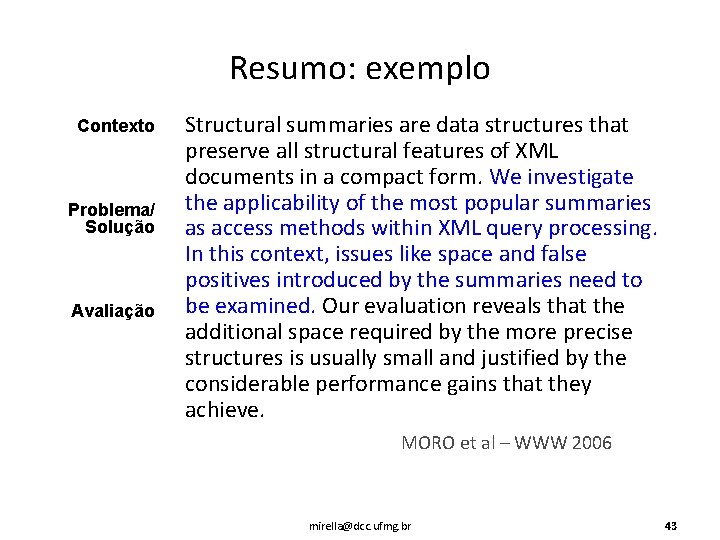 Resumo: exemplo

Contexto

Problema/ Solução

Avaliação

Structural summaries are data structures that preserve all structural features of XML documents in a compact form. We investigate the applicability of the most popular summaries as access methods within XML query processing. In this context, issues like space and false positives introduced by the summaries need to be examined. Our evaluation reveals that the additional space required by the more precise structures is usually small and justified by the considerable performance gains that they achieve.

MORO et al – WWW 2006

mirella@dcc.ufmg.br

43